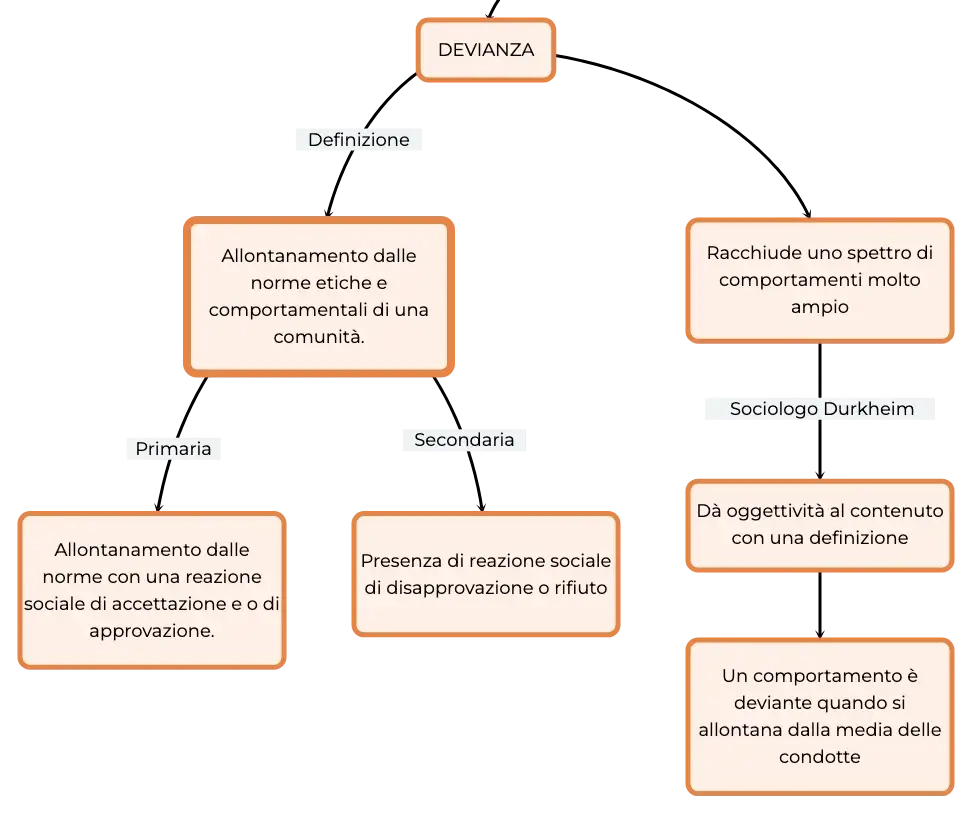 DEVIANZA

Definizione

Allontanamento dalle norme etiche e comportamentali di una comunità.

Primaria

Allontanamento dalle norme con una reazione sociale di accettazione e o di approvazione.

Secondaria

Presenza di reazione sociale di disapprovazione o rifiuto

Racchiude uno spettro di comportamenti molto ampio

Sociologo Durkheim

Dà oggettività al contenuto con una definizione

Un comportamento è deviante quando si allontana dalla media delle condotte